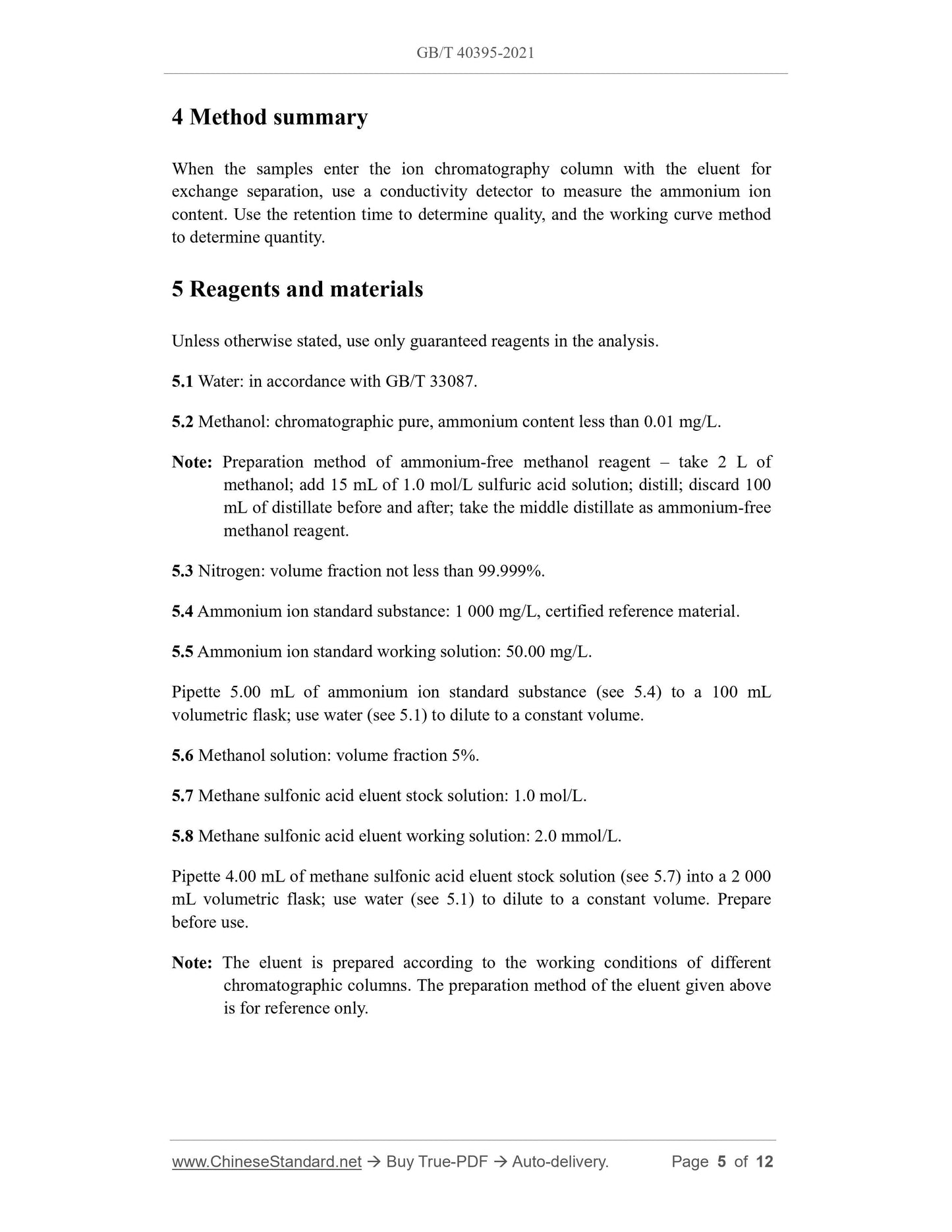 GB/T 40395-2021

4 Method summary

When the samples enter the ion chromatography column with the eluent for exchange separation, use a conductivity detector to measure the ammonium ion content. Use the retention time to determine quality, and the working curve method to determine quantity.

5 Reagents and materials

Unless otherwise stated, use only guaranteed reagents in the analysis.

5.1 Water: in accordance with GB/T 33087.

5.2 Methanol: chromatographic pure, ammonium content less than 0.01 mg/L.

Note: Preparation method of ammonium-free methanol reagent – take 2 L of methanol; add 15 mL of 1.0 mol/L sulfuric acid solution; distill; discard 100 mL of distillate before and after; take the middle distillate as ammonium-free methanol reagent.

5.3 Nitrogen: volume fraction not less than 99.999%.

5.4 Ammonium ion standard substance: 1 000 mg/L, certified reference material.

5.5 Ammonium ion standard working solution: 50.00 mg/L.

Pipette 5.00 mL of ammonium ion standard substance (see 5.4) to a 100 mL volumetric flask; use water (see 5.1) to dilute to a constant volume.

5.6 Methanol solution: volume fraction 5%.

5.7 Methane sulfonic acid eluent stock solution: 1.0 mol/L.

5.8 Methane sulfonic acid eluent working solution: 2.0 mmol/L.

Pipette 4.00 mL of methane sulfonic acid eluent stock solution (see 5.7) into a 2 000 mL volumetric flask; use water (see 5.1) to dilute to a constant volume. Prepare before use.

Note: The eluent is prepared according to the working conditions of different chromatographic columns. The preparation method of the eluent given above is for reference only.

www.ChineseStandard.net → Buy True-PDF → Auto-delivery. Page 5 of 12